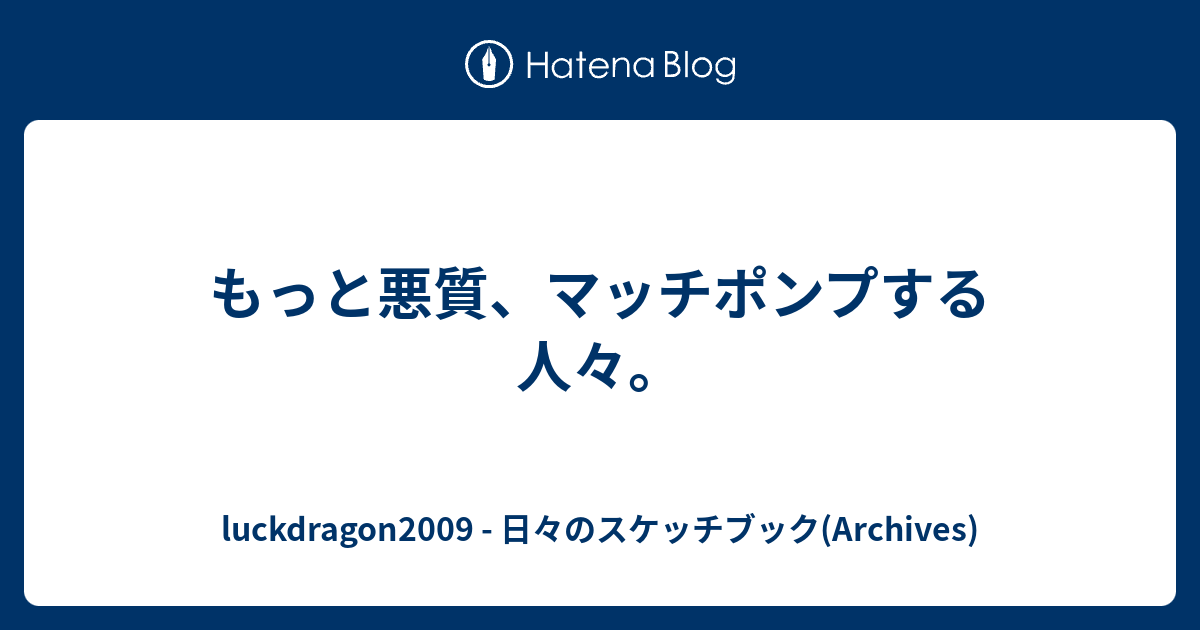 Hatena Blog

もっと悪質、マッチポンプする人々。

luckdragon2009 - 日々のスケッチブック(Archives)